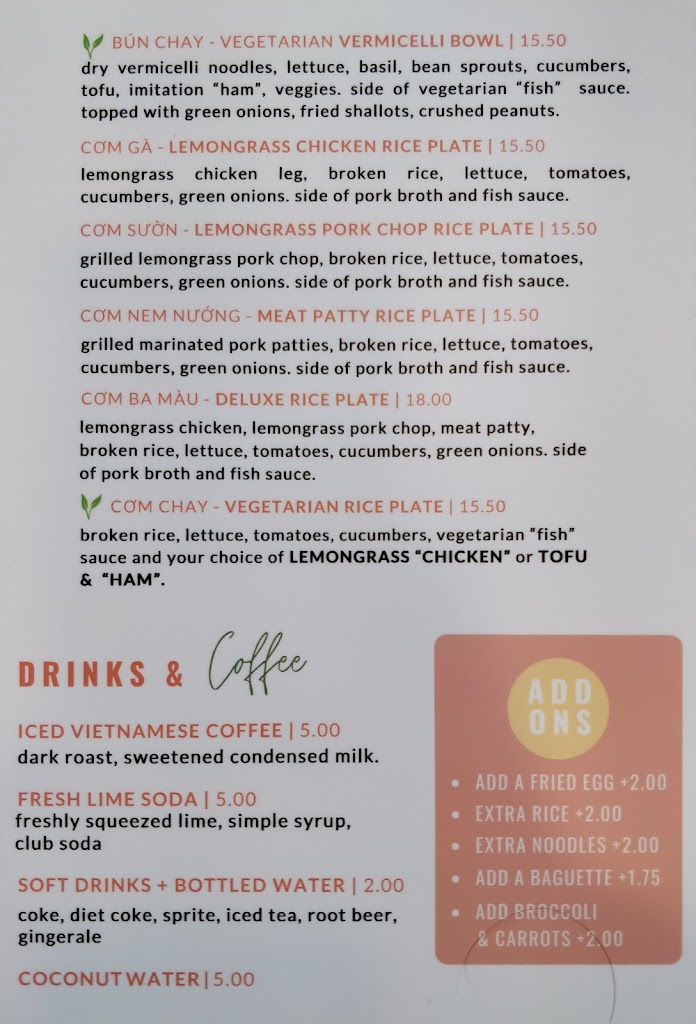 BÚN CHAY - VEGETARIAN VERMICELLI BOWL | 15.50
dry vermicelli noodles, lettuce, basil, bean sprouts, cucumbers, tofu, imitation "ham", veggies. side of vegetarian "fish" sauce. topped with green onions, fried shallots, crushed peanuts.

CƠM GÀ - LEMONGRASS CHICKEN RICE PLATE | 15.50
lemongrass chicken leg, broken rice, lettuce, tomatoes, cucumbers, green onions. side of pork broth and fish sauce.

CƠM SƯỜN - LEMONGRASS PORK CHOP RICE PLATE | 15.50
grilled lemongrass pork chop, broken rice, lettuce, tomatoes, cucumbers, green onions. side of pork broth and fish sauce.

CƠM NEM NƯỚNG - MEAT PATTY RICE PLATE | 15.50
grilled marinated pork patties, broken rice, lettuce, tomatoes, cucumbers, green onions. side of pork broth and fish sauce.

CƠM BA MÀU - DELUXE RICE PLATE | 18.00
lemongrass chicken, lemongrass pork chop, meat patty, broken rice, lettuce, tomatoes, cucumbers, green onions. side of pork broth and fish sauce.

CƠM CHAY - VEGETARIAN RICE PLATE | 15.50
broken rice, lettuce, tomatoes, cucumbers, vegetarian "fish" sauce and your choice of LEMONGRASS "CHICKEN" or TOFU & "HAM".

DRINKS & Coffee

ICED VIETNAMESE COFFEE | 5.00
dark roast, sweetened condensed milk.

FRESH LIME SODA | 5.00
freshly squeezed lime, simple syrup, club soda

SOFT DRINKS + BOTTLED WATER | 2.00
coke, diet coke, sprite, iced tea, root beer, gingerale

COCONUT WATER | 5.00

ADD ONS
• ADD A FRIED EGG +2.00
• EXTRA RICE +2.00
• EXTRA NOODLES +2.00
• ADD A BAGUETTE +1.75
• ADD BROCCOLI & CARROTS +2.00